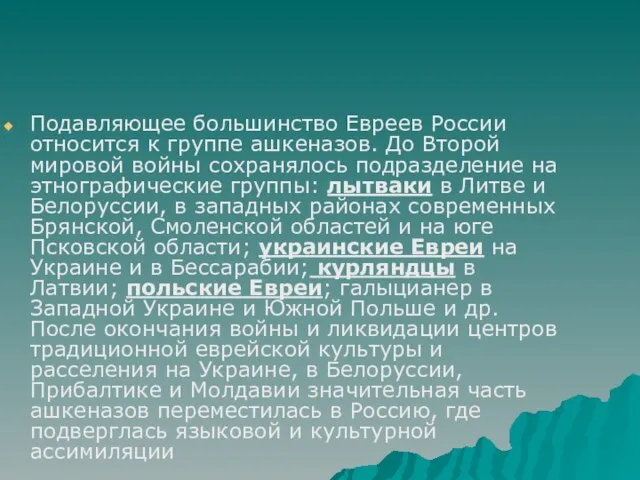 Подавляющее большинство Евреев России относится к группе ашкеназов. До Второй мировой войны сохранялось подразделение на этнографические группы: лытваки в Литве и Белоруссии, в западных районах современных Брянской, Смоленской областей и на юге Псковской области; украинские Евреи на Украине и в Бессарабии; курляндцы в Латвии; польские Евреи; галыцианер в Западной Украине и Южной Польше и др. После окончания войны и ликвидации центров традиционной еврейской культуры и расселения на Украине, в Белоруссии, Прибалтике и Молдавии значительная часть ашкеназов переместилась в Россию, где подверглась языковой и культурной ассимиляции